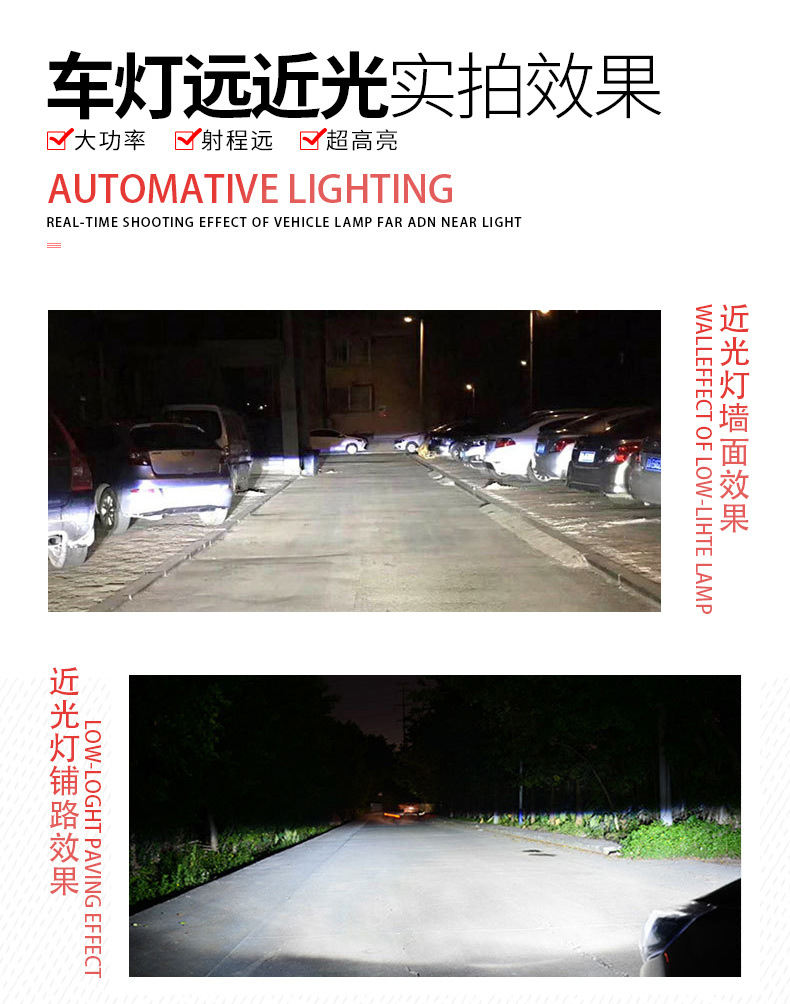 车灯远近光实拍效果

大功率 射程远 超高亮

AUTOMATIVE LIGHTING

REAL-TIME SHOOTING EFFECT OF VEHICLE LAMP FAR ADN NEAR LIGHT

近光灯墙面效果

WALLEFFECT OF LOW-LIHTE LAMP

近光灯铺路效果

LOW-LOGHT PAVING EFFECT